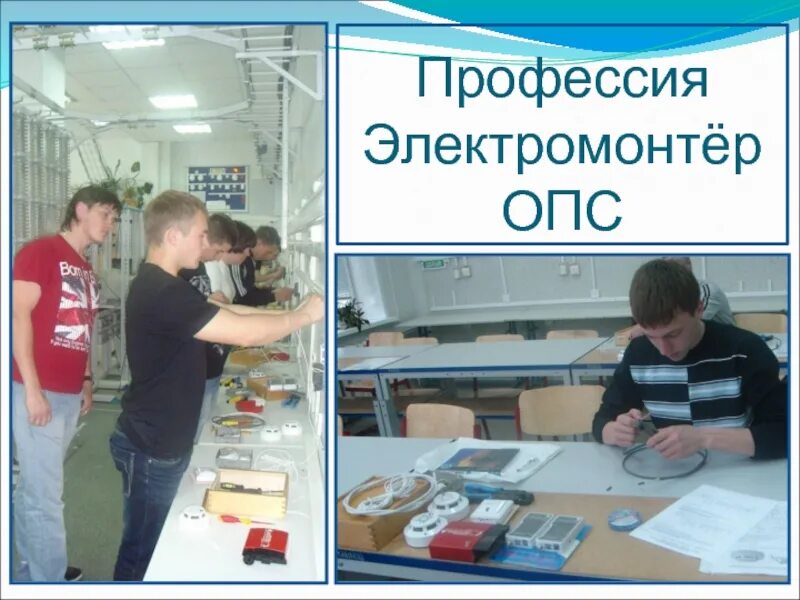 Профессия Электромонтёр ОПС